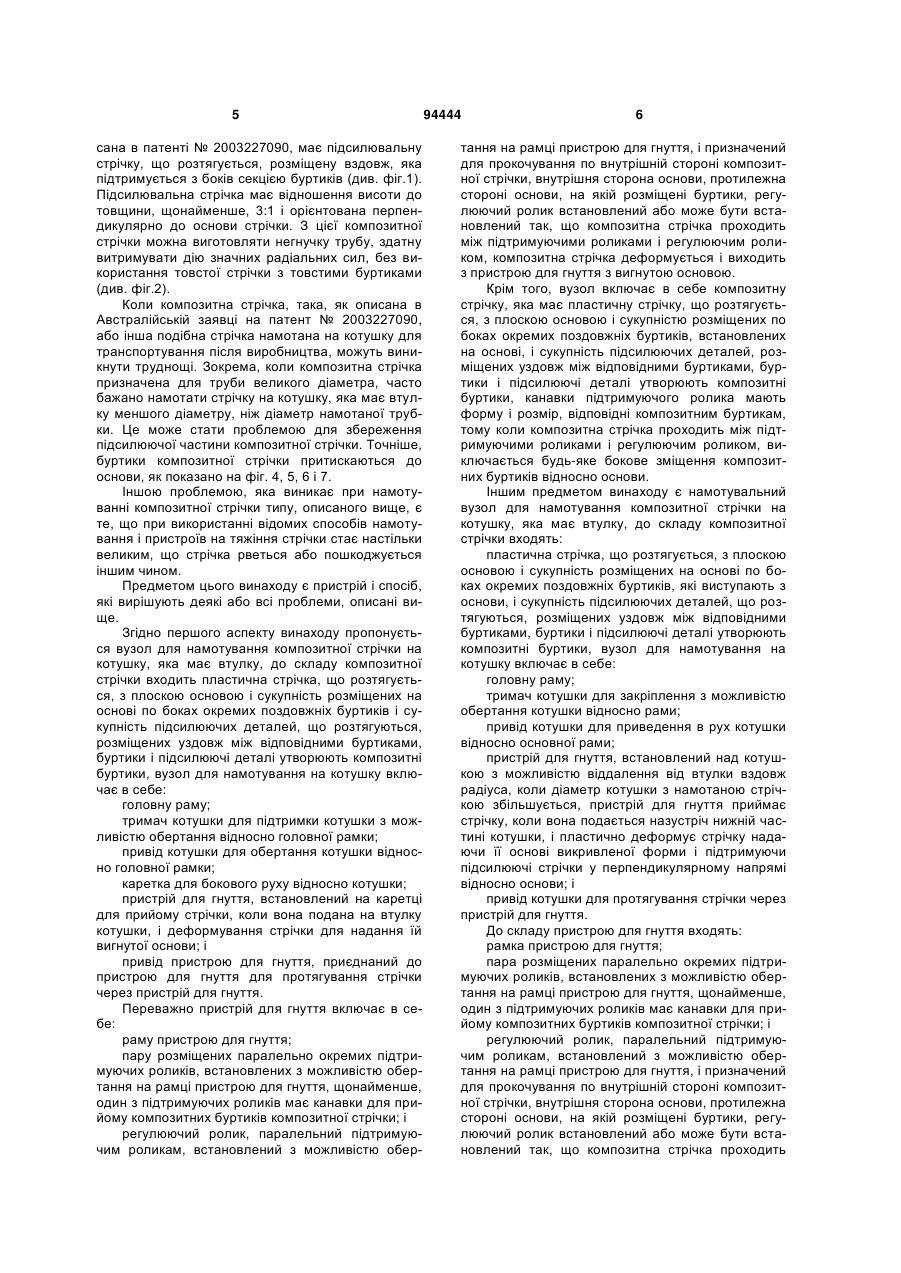 5 94444 6

сана в патенті № 2003227090, має підсилювальну стрічку, що розтягується, розміщену вздовж, яка підтримується з боків секцією буртиків (див. фіг.1). Підсилювальна стрічка має відношення висоти до товщини, щонайменше, 3:1 і орієнтована перпендикулярно до основи стрічки. З цієї композитної стрічки можна виготовляти негнучку трубу, здатну витримувати дію значних радіальних сил, без використання товстої стрічки з товстими буртиками (див. фіг.2).

Коли композитна стрічка, така, як описана в Австралійській заявці на патент № 2003227090, або інша подібна стрічка намотана на котушку для транспортування після виробництва, можуть виникнути труднощі. Зокрема, коли композитна стрічка призначена для труби великого діаметра, часто бажано намотати стрічку на котушку, яка має втулку меншого діаметру, ніж діаметр намотаної трубки. Це може стати проблемою для збереження підсилюючої частини композитної стрічки. Точніше, буртики композитної стрічки притискаються до основи, як показано на фіг. 4, 5, 6 і 7.

Іншою проблемою, яка виникає при намотуванні композитної стрічки типу, описаного вище, є те, що при використанні відомих способів намотування і пристроїв на тяжіння стрічки стає настільки великим, що стрічка рветься або пошкоджується іншим чином.

Предметом цього винаходу є пристрій і спосіб, які вирішують деякі або всі проблеми, описані вище.

Згідно першого аспекту винаходу пропонується вузол для намотування композитної стрічки на котушку, яка має втулку, до складу композитної стрічки входить пластична стрічка, що розтягується, з плоскою основою і сукупність розміщених на основі по боках окремих поздовжніх буртиків і сукупність підсилюючих деталей, що розтягуються, розміщених уздовж між відповідними буртиками, буртики і підсилюючі деталі утворюють композитні буртики, вузол для намотування на котушку включає в себе:

головну раму;

тримач котушки для підтримки котушки з можливістю обертання відносно головної рамки;

привід котушки для обертання котушки відносно головної рамки;

каретка для бокового руху відносно котушки;

пристрій для гнуття, встановлений на каретці для прийому стрічки, коли вона подана на втулку котушки, і деформування стрічки для надання їй вигнутої основи; і

привід пристрою для гнуття, приєднаний до пристрою для гнуття для протягування стрічки через пристрій для гнуття.

Переважно пристрій для гнуття включає в себе:

раму пристрою для гнуття;

пару розміщених паралельно окремих підтримуючих роликів, встановлених з можливістю обертання на рамці пристрою для гнуття, щонайменше, один з підтримуючих роликів має канавки для прийому композитних буртиків композитної стрічки; і

регулюючий ролик, паралельний підтримуючим роликам, встановлений з можливістю обертання на рамці пристрою для гнуття, і призначений для прокочування по внутрішній стороні композитної стрічки, внутрішня сторона основи, протилежна стороні основи, на якій розміщені буртики, регулюючий ролик встановлений або може бути встановлений так, що композитна стрічка проходить між підтримуючими роликами і регулюючим роликом, композитна стрічка деформується і виходить з пристрою для гнуття з вигнутою основою.

Крім того, вузол включає в себе композитну стрічку, яка має пластичну стрічку, що розтягується, з плоскою основою і сукупністю розміщених по боках окремих поздовжніх буртиків, встановлених на основі, і сукупність підсилюючих деталей, розміщених уздовж між відповідними буртиками, буртики і підсилюючі деталі утворюють композитні буртики, канавки підтримуючого ролика мають форму і розмір, відповідні композитним буртикам, тому коли композитна стрічка проходить між підтримуючими роликами і регулюючим роликом, виключається будь-яке бокове зміщення композитних буртиків відносно основи.

Іншим предметом винаходу є намотувальний вузол для намотування композитної стрічки на котушку, яка має втулку, до складу композитної стрічки входять:

пластична стрічка, що розтягується, з плоскою основою і сукупність розміщених на основі по боках окремих поздовжніх буртиків, які виступають з основи, і сукупність підсилюючих деталей, що розтягуються, розміщених уздовж між відповідними буртиками, буртики і підсилюючі деталі утворюють композитні буртики, вузол для намотування на котушку включає в себе:

головну раму;

тримач котушки для закріплення з можливістю обертання котушки відносно рами;

привід котушки для приведення в рух котушки відносно основної рами;

пристрій для гнуття, встановлений над котушкою з можливістю віддалення від втулки вздовж радіуса, коли діаметр котушки з намотаною стрічкою збільшується, пристрій для гнуття приймає стрічку, коли вона подається назустріч нижній частині котушки, і пластично деформує стрічку надаючи її основі викривленої форми і підтримуючи підсилюючі стрічки у перпендикулярному напрямі відносно основи; і

привід котушки для протягування стрічки через пристрій для гнуття.

До складу пристрою для гнуття входять:

рамка пристрою для гнуття;

пара розміщених паралельно окремих підтримуючих роликів, встановлених з можливістю обертання на рамці пристрою для гнуття, щонайменше, один з підтримуючих роликів має канавки для прийому композитних буртиків композитної стрічки; і

регулюючий ролик, паралельний підтримуючим роликам, встановлений з можливістю обертання на рамці пристрою для гнуття, і призначений для прокочування по внутрішній стороні композитної стрічки, внутрішня сторона основи, протилежна стороні основи, на якій розміщені буртики, регулюючий ролик встановлений або може бути встановлений так, що композитна стрічка проходить